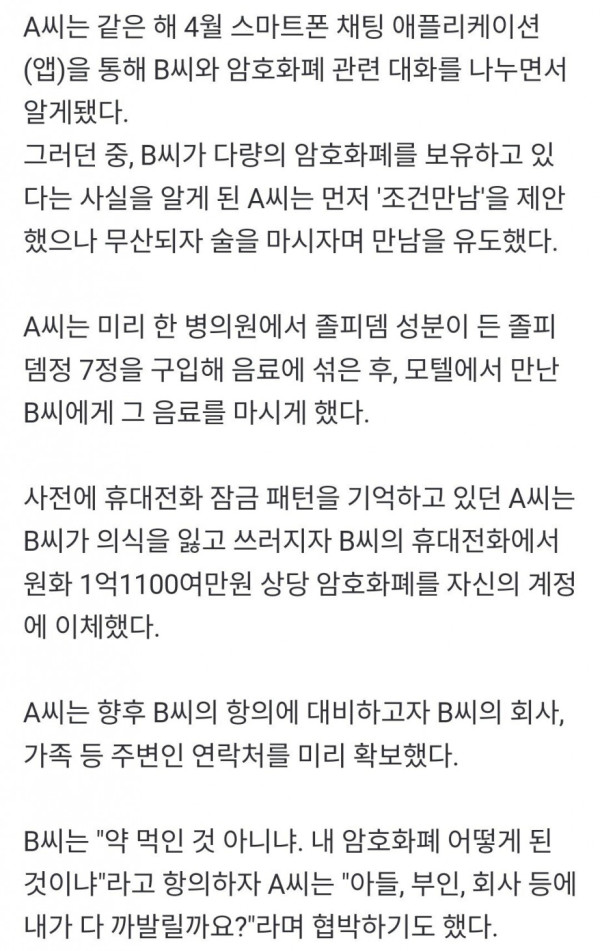 A씨는 같은 해 4월 스마트폰 채팅 애플리케이션(앱)을 통해 B씨와 암호화폐 관련 대화를 나누면서 알게됐다.
그러던 중, B씨가 다량의 암호화폐를 보유하고 있다는 사실을 알게 된 A씨는 먼저 '조건만남'을 제안했으나 무산되자 술을 마시자며 만남을 유도했다.

A씨는 미리 한 병의원에서 졸피뎀 성분이 든 졸피뎀정 7정을 구입해 음료에 섞은 후, 모텔에서 만난 B씨에게 그 음료를 마시게 했다.

사전에 휴대전화 잠금 패턴을 기억하고 있던 A씨는 B씨가 의식을 잃고 쓰러지자 B씨의 휴대전화에서 원화 1억1100여만원 상당 암호화폐를 자신의 계정에 이체했다.

A씨는 향후 B씨의 항의에 대비하고자 B씨의 회사, 가족 등 주변인 연락처를 미리 확보했다.

B씨는 "약 먹인 것 아니냐. 내 암호화폐 어떻게 된 것이냐"라고 항의하자 A씨는 "아들, 부인, 회사 등에 내가 다 까발릴까요?"라며 협박하기도 했다.